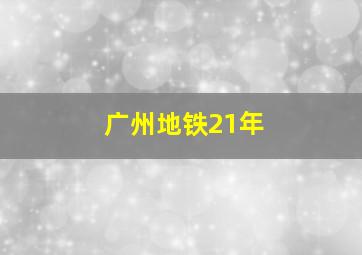 广州地铁21年